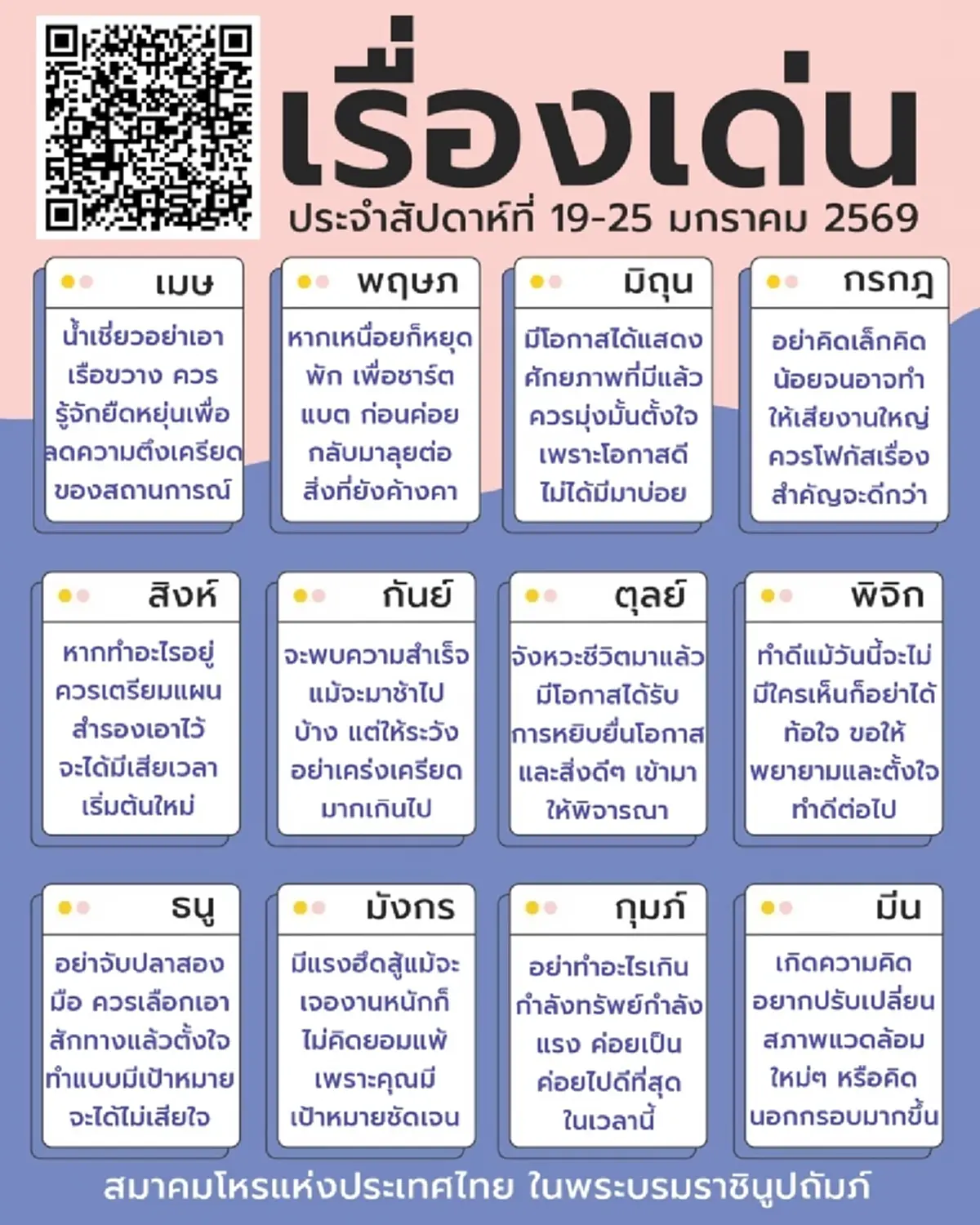 เรื่องเด่น
ประจำสัปดาห์ที่ 19-25 มกราคม 2569

เมษ
น้ำเชี่ยวอย่าเอาเรือขวาง ควรรู้จักยืดหยุ่นเพื่อลดความตึงเครียดของสถานการณ์

พฤษภ
หากเหนื่อยก็หยุดพัก เพื่อชาร์ตแบต ก่อนค่อยกลับมาลุยต่อสิ่งที่ยังค้างคา

มิถุน
มีโอกาสได้แสดงศักยภาพที่มีแล้ว ควรมุ่งมั่นตั้งใจ เพราะโอกาสดีไม่ได้มีมาบ่อย

กรกฎ
อย่าคิดเล็กคิดน้อยจนอาจทำให้เสียงานใหญ่ ควรโฟกัสเรื่องสำคัญจะดีกว่า

สิงห์
หากทำอะไรอยู่ ควรเตรียมแผนสำรองเอาไว้ จะได้มีเสียเวลาเริ่มต้นใหม่

กันย์
จะพบความสำเร็จ แม้จะมาช้าไปบ้าง แต่ให้ระวังอย่าเคร่งเครียดมากเกินไป

ตุลย์
จังหวะชีวิตมาแล้ว มีโอกาสได้รับการหยิบยื่นโอกาสและสิ่งดีๆ เข้ามาให้พิจารณา

พิจิก
ทำดีแม้วันนี้จะไม่มีใครเห็นก็อย่าได้ท้อใจ ขอให้พยายามและตั้งใจทำดีต่อไป

ธนู
อย่าจับปลาสองมือ ควรเลือกเอาสักทางแล้วตั้งใจทำแบบมีเป้าหมาย จะได้ไม่เสียใจ

มังกร
มีแรงฮึดสู้แม้จะเจองานหนักก็ไม่คิดยอมแพ้ เพราะคุณมีเป้าหมายชัดเจน

กุมภ์
อย่าทำอะไรเกินกำลังทรัพย์กำลังแรง ค่อยเป็นค่อยไปดีที่สุดในเวลานี้

มีน
เกิดความคิดอยากปรับเปลี่ยนสภาพแวดล้อมใหม่ๆ หรือคิดนอกกรอบมากขึ้น

สมาคมโหรแห่งประเทศไทย ในพระบรมราชินูปถัมภ์